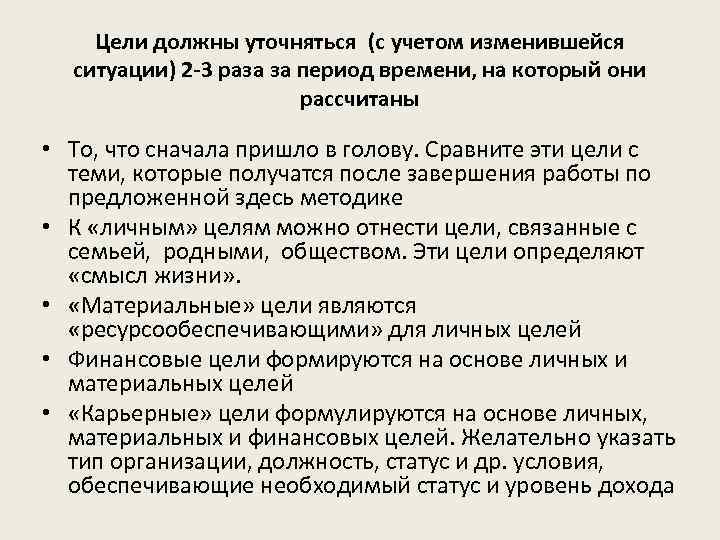 Цели должны уточняться (с учетом изменившейся ситуации) 2-3 раза за период времени, на который они рассчитаны

• То, что сначала пришло в голову. Сравните эти цели с теми, которые получатся после завершения работы по предложенной здесь методике
• К «личным» целям можно отнести цели, связанные с семьей, родными, обществом. Эти цели определяют «смысл жизни».
• «Материальные» цели являются «ресурсообеспечивающими» для личных целей
• Финансовые цели формируются на основе личных и материальных целей
• «Карьерные» цели формулируются на основе личных, материальных и финансовых целей. Желательно указать тип организации, должность, статус и др. условия, обеспечивающие необходимый статус и уровень дохода